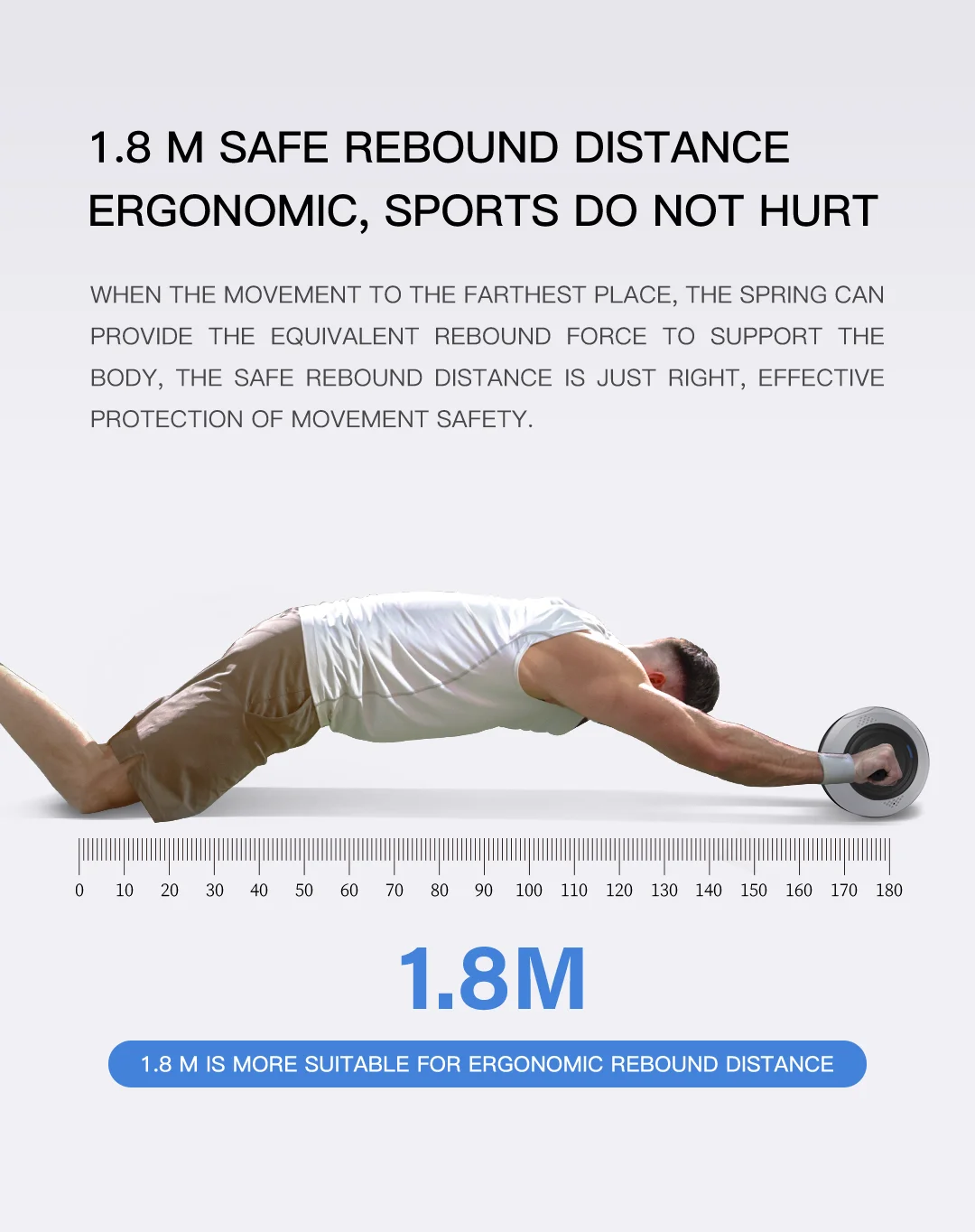 1.8 M SAFE REBOUND DISTANCE
ERGONOMIC, SPORTS DO NOT HURT

WHEN THE MOVEMENT TO THE FARTHEST PLACE, THE SPRING CAN PROVIDE THE EQUIVALENT REBOUND FORCE TO SUPPORT THE BODY, THE SAFE REBOUND DISTANCE IS JUST RIGHT, EFFECTIVE PROTECTION OF MOVEMENT SAFETY.

0 10 20 30 40 50 60 70 80 90 100 110 120 130 140 150 160 170 180

1.8M

1.8 M IS MORE SUITABLE FOR ERGONOMIC REBOUND DISTANCE